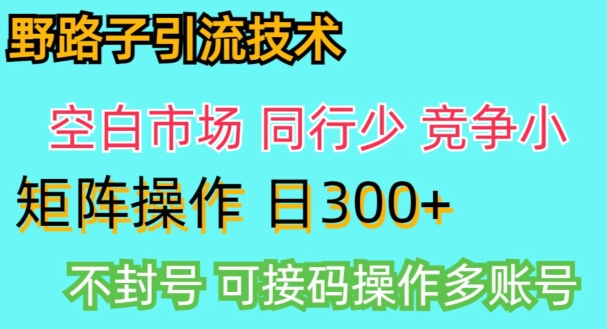 野路子引流技术

空白市场 同行少 竞争小

矩阵操作 日300+

不封号 可接码操作多账号